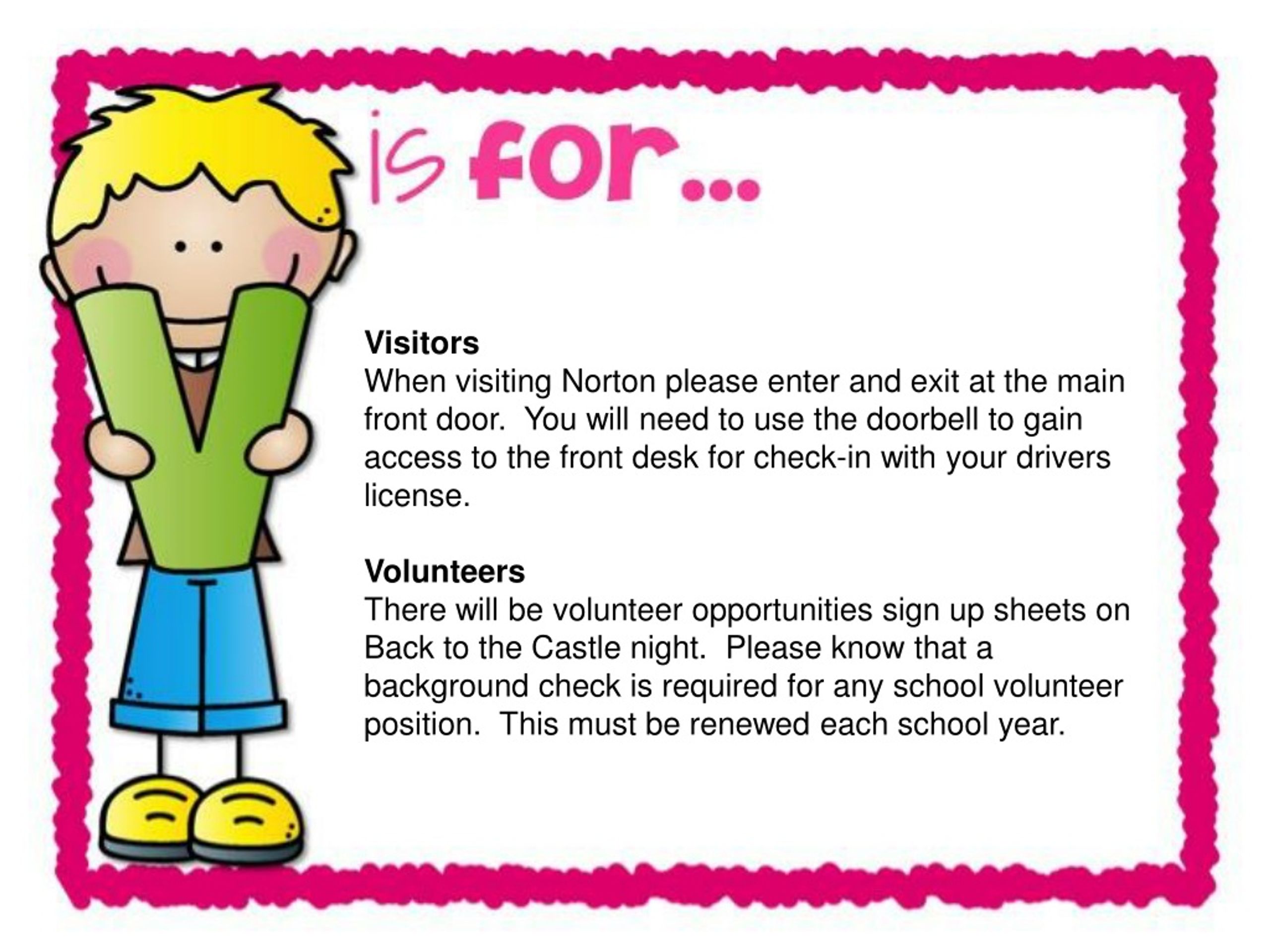 V is for...

Visitors
When visiting Norton please enter and exit at the main front door. You will need to use the doorbell to gain access to the front desk for check-in with your drivers license.

Volunteers
There will be volunteer opportunities sign up sheets on Back to the Castle night. Please know that a background check is required for any school volunteer position. This must be renewed each school year.